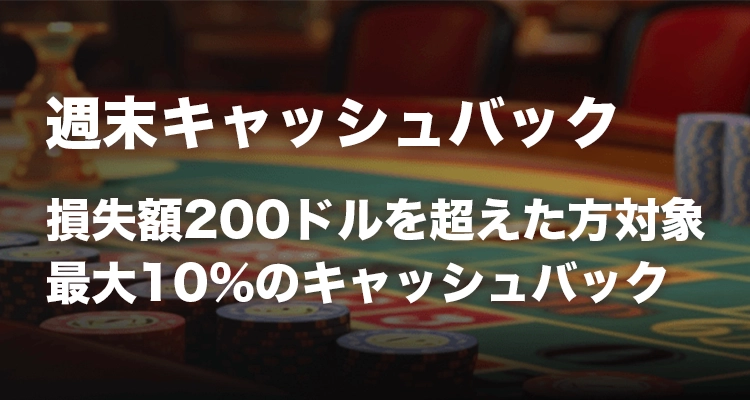 週末キャッシュバック

損失額200ドルを超えた方対象
最大10%のキャッシュバック